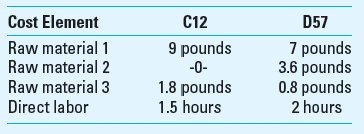 | Cost Element | C12 | D57 |
|---|---|---|
| Raw material 1 | 9 pounds | 7 pounds |
| Raw material 2 | -0- | 3.6 pounds |
| Raw material 3 | 1.8 pounds | 0.8 pounds |
| Direct labor | 1.5 hours | 2 hours |